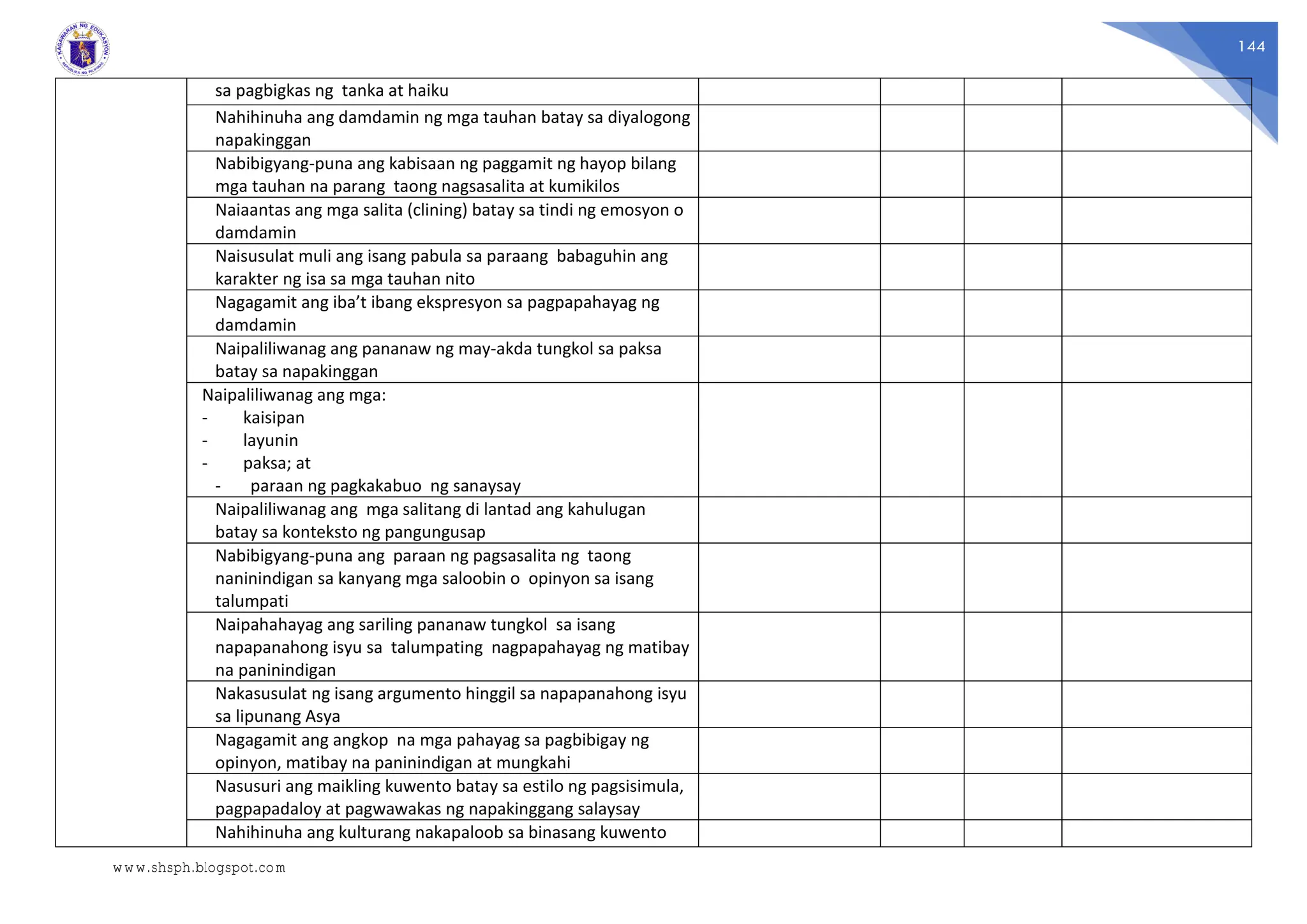 KAGAWARAN NG EDUKASYON
REPUBLIKA NG PILIPINAS

144

| | | | | | |
|---|---|---|---|---|---|
| | sa pagbigkas ng tanka at haiku | | | | |
| | Nahihinuha ang damdamin ng mga tauhan batay sa diyalogong napakinggan | | | | |
| | Nabibigyang-puna ang kabisaan ng paggamit ng hayop bilang mga tauhan na parang taong nagsasalita at kumikilos | | | | |
| | Naiaantas ang mga salita (clining) batay sa tindi ng emosyon o damdamin | | | | |
| | Naisusulat muli ang isang pabula sa paraang babaguhin ang karakter ng isa sa mga tauhan nito | | | | |
| | Nagagamit ang iba't ibang ekspresyon sa pagpapahayag ng damdamin | | | | |
| | Naipaliliwanag ang pananaw ng may-akda tungkol sa paksa batay sa napakinggan | | | | |
| | Naipaliliwanag ang mga: - kaisipan - layunin - paksa; at - paraan ng pagkakabuo ng sanaysay | | | | |
| | Naipaliliwanag ang mga salitang di lantad ang kahulugan batay sa konteksto ng pangungusap | | | | |
| | Nabibigyang-puna ang paraan ng pagsasalita ng taong naninindigan sa kanyang mga saloobin o opinyon sa isang talumpati | | | | |
| | Naipahahayag ang sariling pananaw tungkol sa isang napapanahong isyu sa talumpating nagpapahayag ng matibay na paninindigan | | | | |
| | Nakasusulat ng isang argumento hinggil sa napapanahong isyu sa lipunang Asya | | | | |
| | Nagagamit ang angkop na mga pahayag sa pagbibigay ng opinyon, matibay na paninindigan at mungkahi | | | | |
| | Nasusuri ang maikling kuwento batay sa estilo ng pagsisimula, pagpapadaloy at pagwawakas ng napakinggang salaysay | | | | |
| | Nahihinuha ang kulturang nakapaloob sa binasang kuwento | | | | |

www.shsph.blogspot.com